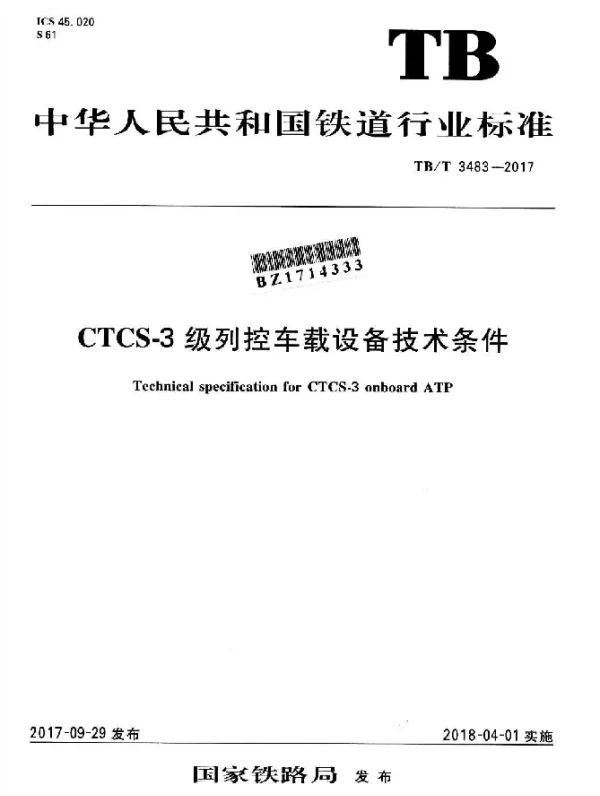 ICS 45.020
S 61

TB

中华人民共和国铁道行业标准

TB/T 3483—2017

BZ1714333

CTCS-3 级列控车载设备技术条件

Technical specification for CTCS-3 onboard ATP

2017-09-29 发布

2018-04-01 实施

国家铁路局 发布